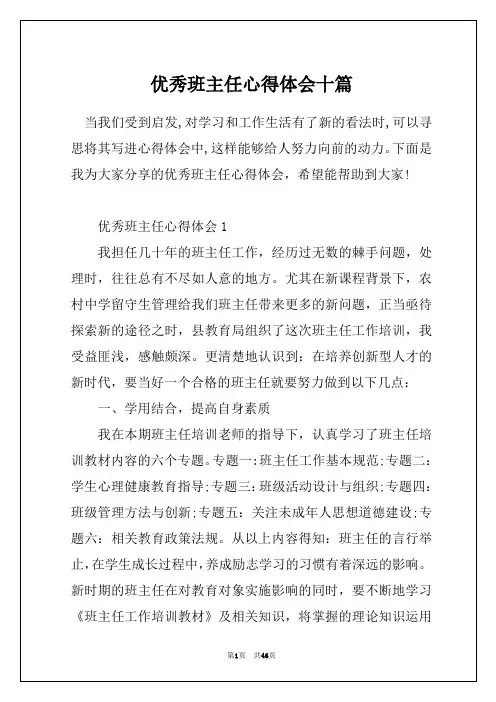 优秀班主任心得体会十篇

当我们受到启发,对学习和工作生活有了新的看法时,可以寻思将其写进心得体会中,这样能够给人努力向前的动力。下面是我为大家分享的优秀班主任心得体会，希望能帮助到大家!

优秀班主任心得体会 1

我担任几十年的班主任工作，经历过无数的棘手问题，处理时，往往总有不尽如人意的地方。尤其在新课程背景下，农村中学留守生管理给我们班主任带来更多的新问题，正当亟待探索新的途径之时，县教育局组织了这次班主任工作培训，我受益匪浅，感触颇深。更清楚地认识到：在培养创新型人才的新时代，要当好一个合格的班主任就要努力做到以下几点：

一、学用结合，提高自身素质

我在本期班主任培训老师的指导下，认真学习了班主任培训教材内容的六个专题。专题一:班主任工作基本规范;专题二:学生心理健康教育指导;专题三:班级活动设计与组织;专题四:班级管理方法与创新;专题五：关注未成年人思想道德建设;专题六：相关教育政策法规。从以上内容得知：班主任的言行举止,在学生成长过程中,养成励志学习的习惯有着深远的影响。新时期的班主任在对教育对象实施影响的同时，要不断地学习《班主任工作培训教材》及相关知识，将掌握的理论知识运用

第1页 共46页